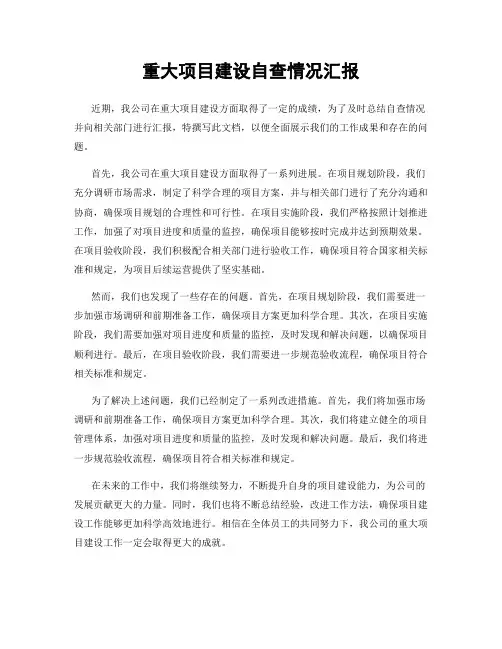 重大项目建设自查情况汇报

近期，我公司在重大项目建设方面取得了一定的成绩，为了及时总结自查情况并向相关部门进行汇报，特撰写此文档，以便全面展示我们的工作成果和存在的问题。

首先，我公司在重大项目建设方面取得了一系列进展。在项目规划阶段，我们充分调研市场需求，制定了科学合理的项目方案，并与相关部门进行了充分沟通和协商，确保项目规划的合理性和可行性。在项目实施阶段，我们严格按照计划推进工作，加强了对项目进度和质量的监控，确保项目能够按时完成并达到预期效果。在项目验收阶段，我们积极配合相关部门进行验收工作，确保项目符合国家相关标准和规定，为项目后续运营提供了坚实基础。

然而，我们也发现了一些存在的问题。首先，在项目规划阶段，我们需要进一步加强市场调研和前期准备工作，确保项目方案更加科学合理。其次，在项目实施阶段，我们需要加强对项目进度和质量的监控，及时发现和解决问题，以确保项目顺利进行。最后，在项目验收阶段，我们需要进一步规范验收流程，确保项目符合相关标准和规定。

为了解决上述问题，我们已经制定了一系列改进措施。首先，我们将加强市场调研和前期准备工作，确保项目方案更加科学合理。其次，我们将建立健全的项目管理体系，加强对项目进度和质量的监控，及时发现和解决问题。最后，我们将进一步规范验收流程，确保项目符合相关标准和规定。

在未来的工作中，我们将继续努力，不断提升自身的项目建设能力，为公司的发展贡献更大的力量。同时，我们也将不断总结经验，改进工作方法，确保项目建设工作能够更加科学高效地进行。相信在全体员工的共同努力下，我公司的重大项目建设工作一定会取得更大的成就。